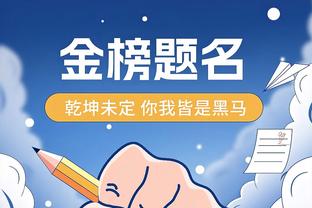 金榜题名

乾坤未定 你我皆是黑马